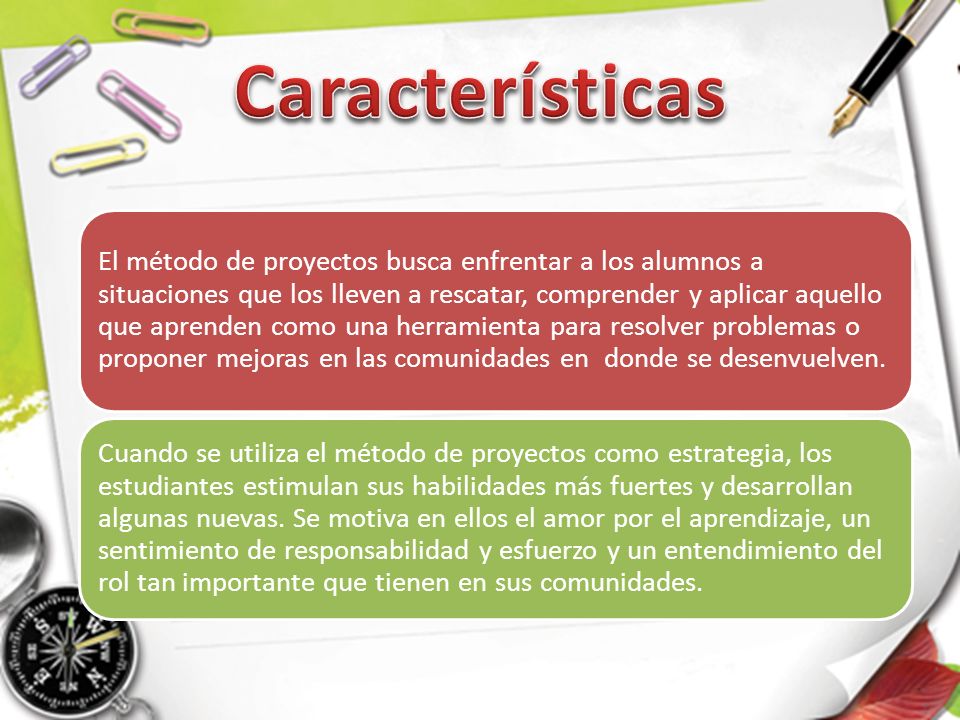 Características

El método de proyectos busca enfrentar a los alumnos a situaciones que los lleven a rescatar, comprender y aplicar aquello que aprenden como una herramienta para resolver problemas o proponer mejoras en las comunidades en donde se desenvuelven.

Cuando se utiliza el método de proyectos como estrategia, los estudiantes estimulan sus habilidades más fuertes y desarrollan algunas nuevas. Se motiva en ellos el amor por el aprendizaje, un sentimiento de responsabilidad y esfuerzo y un entendimiento del rol tan importante que tienen en sus comunidades.